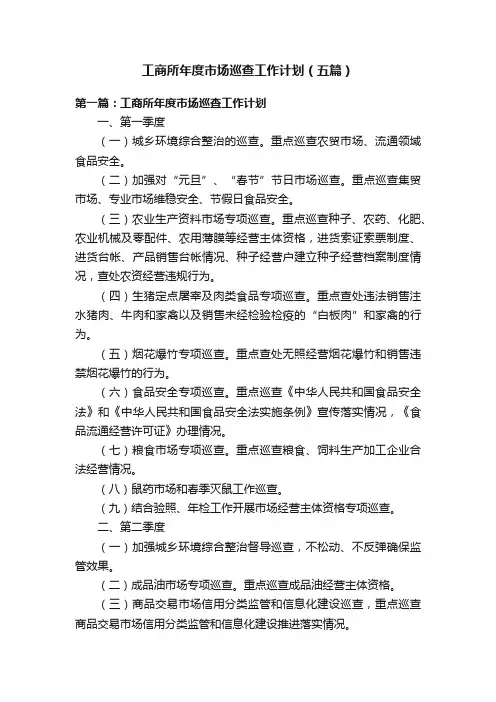 工商所年度市场巡查工作计划（五篇）

第一篇：工商所年度市场巡查工作计划

一、第一季度

（一）城乡环境综合整治的巡查。重点巡查农贸市场、流通领域食品安全。

（二）加强对“元旦”、“春节”节日市场巡查。重点巡查集贸市场、专业市场维稳安全、节假日食品安全。

（三）农业生产资料市场专项巡查。重点巡查种子、农药、化肥、农业机械及零配件、农用薄膜等经营主体资格，进货索证索票制度、进货台帐、产品销售台帐情况、种子经营户建立种子经营档案制度情况，查处农资经营违规行为。

（四）生猪定点屠宰及肉类食品专项巡查。重点查处违法销售注水猪肉、牛肉和家禽以及销售未经检验检疫的“白板肉”和家禽的行为。

（五）烟花爆竹专项巡查。重点查处无照经营烟花爆竹和销售违禁烟花爆竹的行为。

（六）食品安全专项巡查。重点巡查《中华人民共和国食品安全法》和《中华人民共和国食品安全法实施条例》宣传落实情况，《食品流通经营许可证》办理情况。

（七）粮食市场专项巡查。重点巡查粮食、饲料生产加工企业合法经营情况。

（八）鼠药市场和春季灭鼠工作巡查。

（九）结合验照、年检工作开展市场经营主体资格专项巡查。

二、第二季度

（一）加强城乡环境综合整治督导巡查，不松动、不反弹确保监管效果。

（二）成品油市场专项巡查。重点巡查成品油经营主体资格。

（三）商品交易市场信用分类监管和信息化建设巡查，重点巡查商品交易市场信用分类监管和信息化建设推进落实情况。